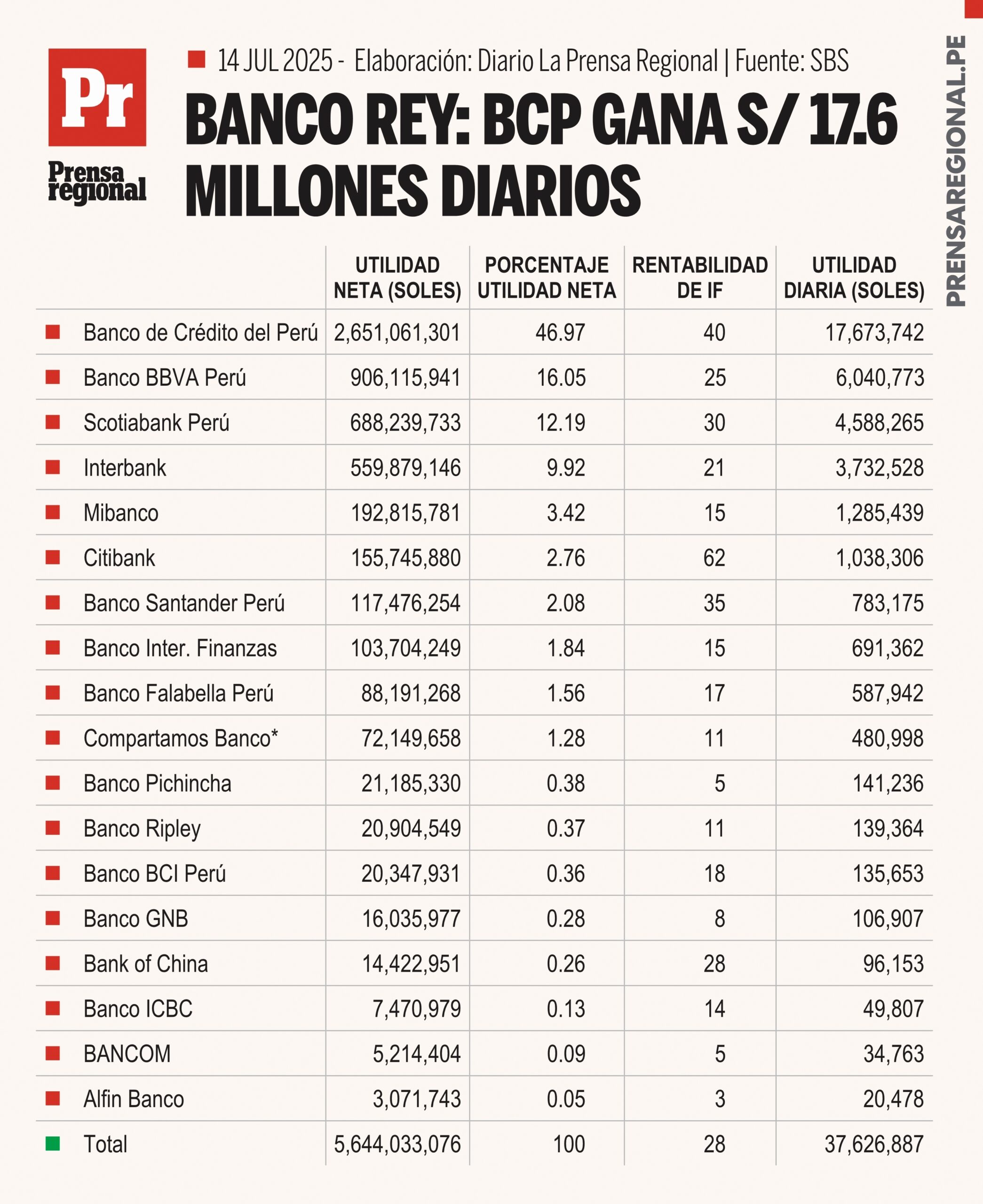 Pr
Prensa regional

14 JUL 2025 - Elaboración: Diario La Prensa Regional | Fuente: SBS

BANCO REY: BCP GANA S/ 17.6 MILLONES DIARIOS

PRENSAREGIONAL.PE

| | UTILIDAD NETA (SOLES) | PORCENTAJE UTILIDAD NETA | RENTABILIDAD DE IF | UTILIDAD DIARIA (SOLES) |
|---|---|---|---|---|
| Banco de Crédito del Perú | 2,651,061,301 | 46.97 | 40 | 17,673,742 |
| Banco BBVA Perú | 906,115,941 | 16.05 | 25 | 6,040,773 |
| Scotiabank Perú | 688,239,733 | 12.19 | 30 | 4,588,265 |
| Interbank | 559,879,146 | 9.92 | 21 | 3,732,528 |
| Mibanco | 192,815,781 | 3.42 | 15 | 1,285,439 |
| Citibank | 155,745,880 | 2.76 | 62 | 1,038,306 |
| Banco Santander Perú | 117,476,254 | 2.08 | 35 | 783,175 |
| Banco Inter. Finanzas | 103,704,249 | 1.84 | 15 | 691,362 |
| Banco Falabella Perú | 88,191,268 | 1.56 | 17 | 587,942 |
| Compartamos Banco* | 72,149,658 | 1.28 | 11 | 480,998 |
| Banco Pichincha | 21,185,330 | 0.38 | 5 | 141,236 |
| Banco Ripley | 20,904,549 | 0.37 | 11 | 139,364 |
| Banco BCI Perú | 20,347,931 | 0.36 | 18 | 135,653 |
| Banco GNB | 16,035,977 | 0.28 | 8 | 106,907 |
| Bank of China | 14,422,951 | 0.26 | 28 | 96,153 |
| Banco ICBC | 7,470,979 | 0.13 | 14 | 49,807 |
| BANCOM | 5,214,404 | 0.09 | 5 | 34,763 |
| Alfin Banco | 3,071,743 | 0.05 | 3 | 20,478 |
| Total | 5,644,033,076 | 100 | 28 | 37,626,887 |